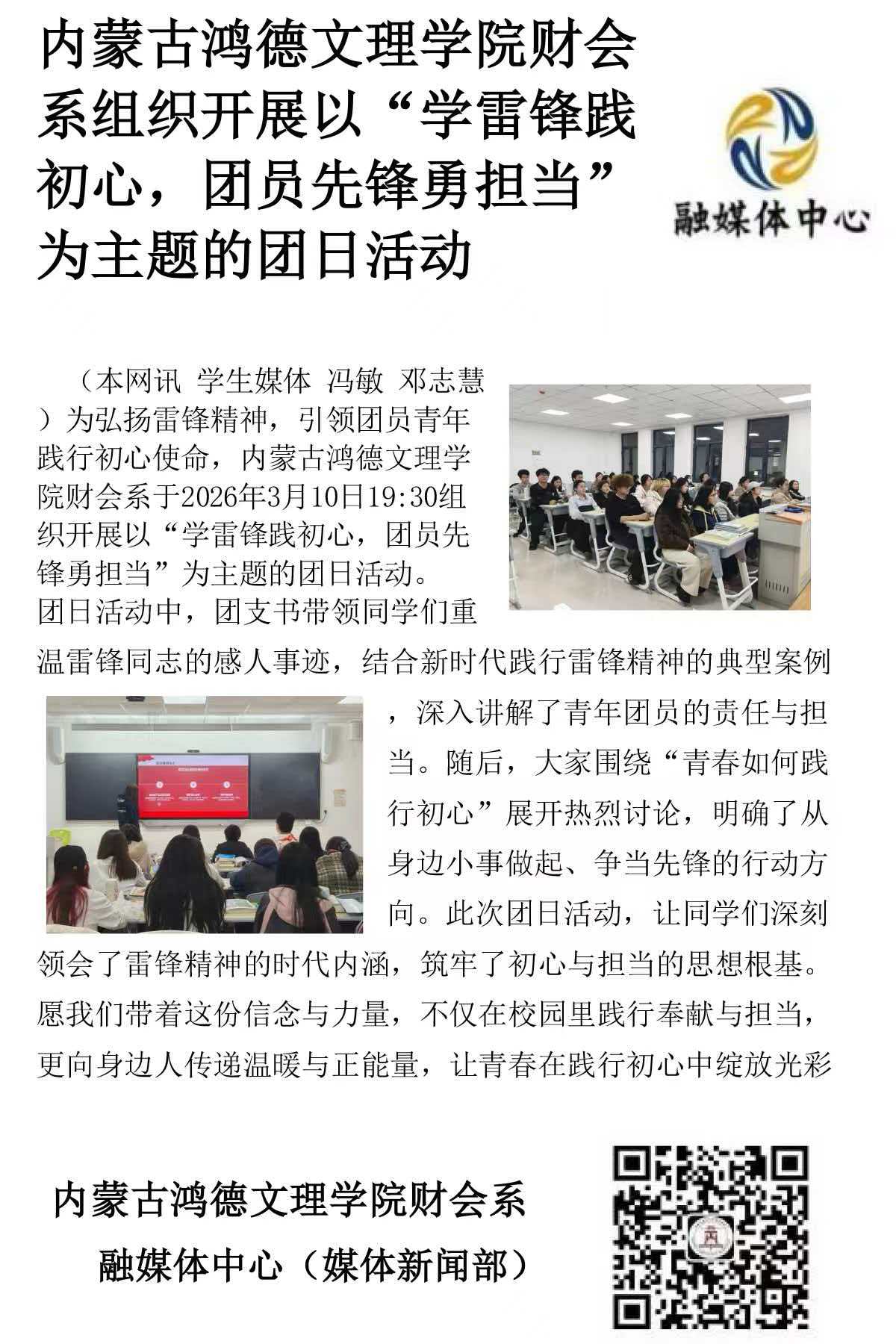 内蒙古鸿德文理学院财会系组织开展以“学雷锋践初心，团员先锋勇担当”为主题的团日活动

融媒体中心

（本网讯 学生媒体 冯敏 邓志慧）为弘扬雷锋精神，引领团员青年践行初心使命，内蒙古鸿德文理学院财会系于2026年3月10日19:30组织开展以“学雷锋践初心，团员先锋勇担当”为主题的团日活动。团日活动中，团支书带领同学们重温雷锋同志的感人事迹，结合新时代践行雷锋精神的典型案例，深入讲解了青年团员的责任与担当。随后，大家围绕“青春如何践行初心”展开热烈讨论，明确了从身边小事做起、争当先锋的行动方向。此次团日活动，让同学们深刻领会了雷锋精神的时代内涵，筑牢了初心与担当的思想根基。愿我们带着这份信念与力量，不仅在校园里践行奉献与担当，更向身边人传递温暖与正能量，让青春在践行初心中绽放光彩

内蒙古鸿德文理学院财会系
融媒体中心（媒体新闻部）